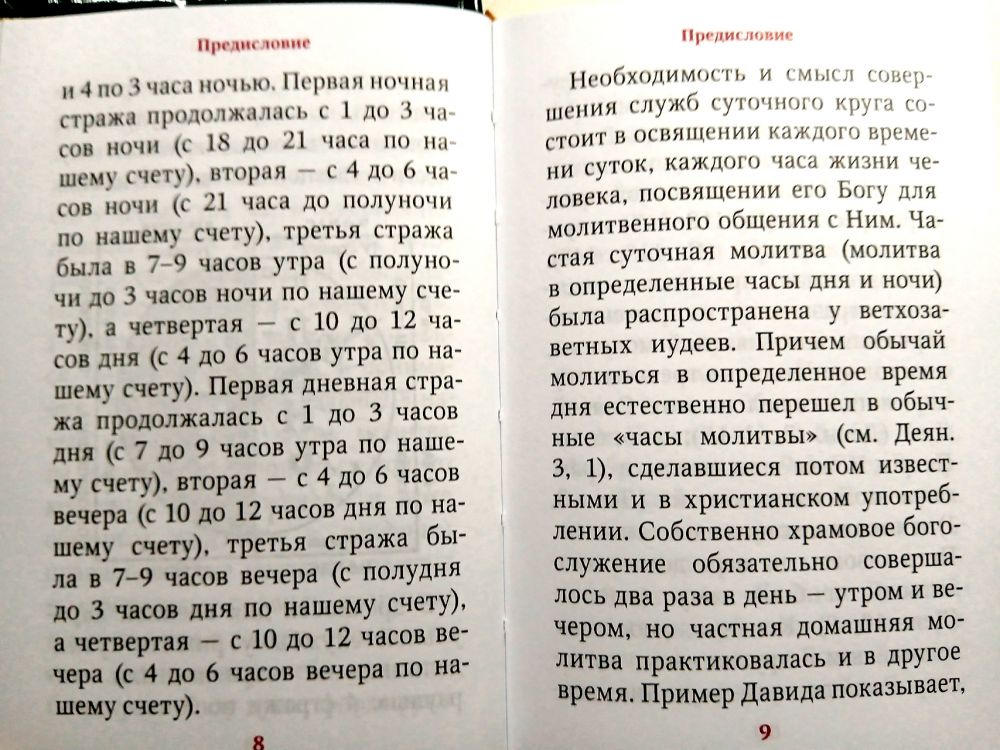 Предисловие

и 4 по 3 часа ночью. Первая ночная стража продолжалась с 1 до 3 часов ночи (с 18 до 21 часа по нашему счету), вторая — с 4 до 6 часов ночи (с 21 часа до полуночи по нашему счету), третья стража была в 7–9 часов утра (с полуночи до 3 часов ночи по нашему счету), а четвертая — с 10 до 12 часов дня (с 4 до 6 часов утра по нашему счету). Первая дневная стража продолжалась с 1 до 3 часов дня (с 7 до 9 часов утра по нашему счету), вторая — с 4 до 6 часов вечера (с 10 до 12 часов дня по нашему счету), третья стража была в 7–9 часов вечера (с полудня до 3 часов дня по нашему счету), а четвертая — с 10 до 12 часов вечера (с 4 до 6 часов вечера по нашему счету).

8

Предисловие

Необходимость и смысл совершения служб суточного круга состоит в освящении каждого времени суток, каждого часа жизни человека, посвящении его Богу для молитвенного общения с Ним. Частая суточная молитва (молитва в определенные часы дня и ночи) была распространена у ветхозаветных иудеев. Причем обычай молиться в определенное время дня естественно перешел в обычные «часы молитвы» (см. Деян. 3, 1), сделавшиеся потом известными и в христианском употреблении. Собственно храмовое богослужение обязательно совершалось два раза в день — утром и вечером, но частная домашняя молитва практиковалась и в другое время. Пример Давида показывает,

9